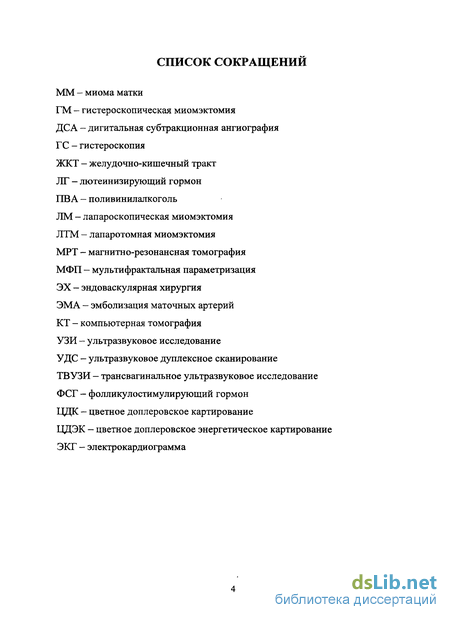 СПИСОК СОКРАЩЕНИЙ

ММ – миома матки

ГМ – гистероскопическая миомэктомия

ДСА – дигитальная субтракционная ангиография

ГС – гистероскопия

ЖКТ – желудочно-кишечный тракт

ЛГ – лютеинизирующий гормон

ПВА – поливинилалкоголь

ЛМ – лапароскопическая миомэктомия

ЛТМ – лапаротомная миомэктомия

МРТ – магнитно-резонансная томография

МФП – мультифрактальная параметризация

ЭХ – эндоваскулярная хирургия

ЭМА – эмболизация маточных артерий

КТ – компьютерная томография

УЗИ – ультразвуковое исследование

УДС – ультразвуковое дуплексное сканирование

ТВУЗИ – трансвагинальное ультразвуковое исследование

ФСГ – фолликулостимулирующий гормон

ЦДК – цветное доплеровское картирование

ЦДЭК – цветное доплеровское энергетическое картирование

ЭКГ – электрокардиограмма

4

dsLib.net
библиотека диссертаций